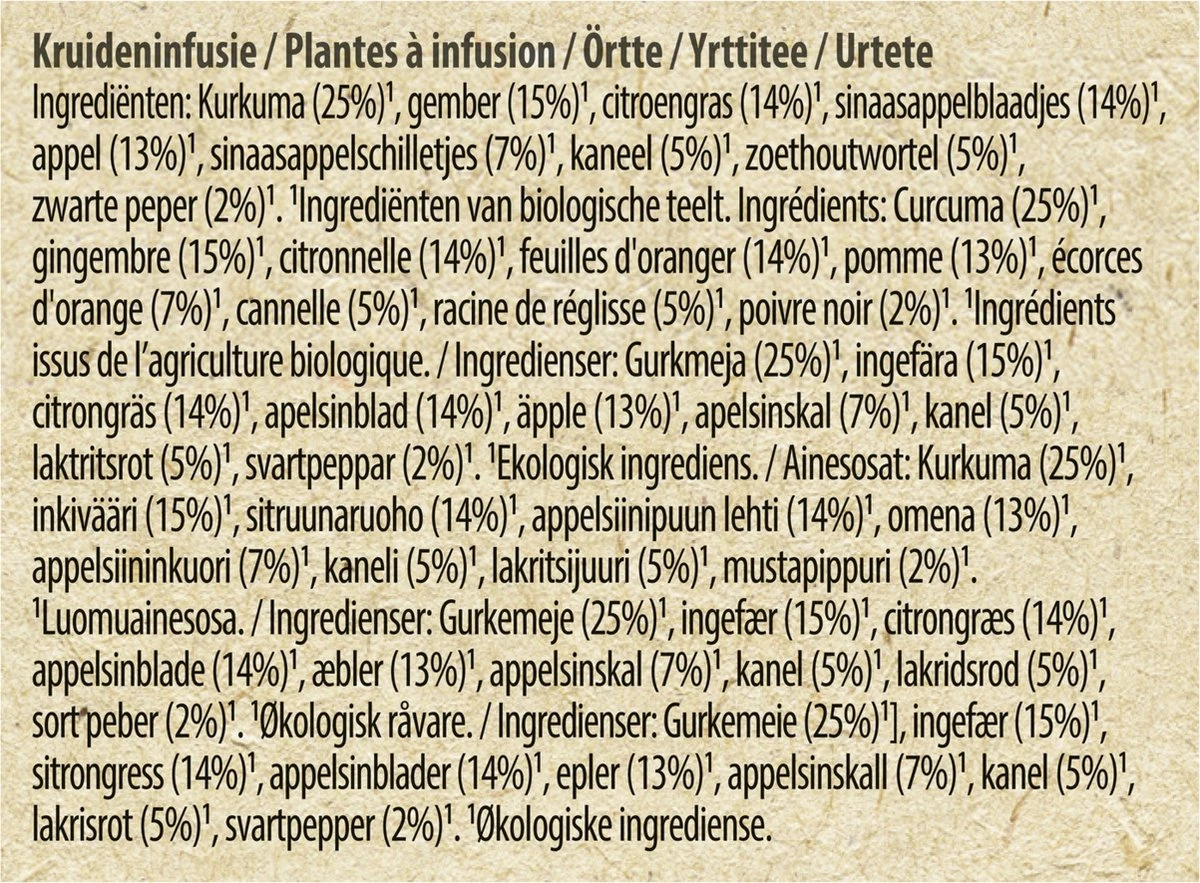 Kruideninfusie / Plantes à infusion / Örtte / Yrttitee / Urtete

Ingrediënten: Kurkuma (25%)$^{1}$, gember (15%)$^{1}$, citroengras (14%)$^{1}$, sinaasappelblaadjes (14%)$^{1}$, appel (13%)$^{1}$, sinaasappelschilletjes (7%)$^{1}$, kaneel (5%)$^{1}$, zoethoutwortel (5%)$^{1}$, zwarte peper (2%)$^{1}$. $^{1}$Ingrediënten van biologische teelt. Ingrédients: Curcuma (25%)$^{1}$, gingembre (15%)$^{1}$, citronnelle (14%)$^{1}$, feuilles d'oranger (14%)$^{1}$, pomme (13%)$^{1}$, écorces d'orange (7%)$^{1}$, cannelle (5%)$^{1}$, racine de réglisse (5%)$^{1}$, poivre noir (2%)$^{1}$. $^{1}$Ingrédients issus de l'agriculture biologique. / Ingredienser: Gurkmeja (25%)$^{1}$, ingefära (15%)$^{1}$, citrongräs (14%)$^{1}$, apelsinblad (14%)$^{1}$, äpple (13%)$^{1}$, apelsinskal (7%)$^{1}$, kanel (5%)$^{1}$, laktritsrot (5%)$^{1}$, svartpeppar (2%)$^{1}$. $^{1}$Ekologisk ingrediens. / Ainesosat: Kurkuma (25%)$^{1}$, inkivääri (15%)$^{1}$, sitruunaruoho (14%)$^{1}$, appelsiinipuun lehti (14%)$^{1}$, omena (13%)$^{1}$, appelsiininkuori (7%)$^{1}$, kaneli (5%)$^{1}$, lakritsijuuri (5%)$^{1}$, mustapippuri (2%)$^{1}$. $^{1}$Luomuainesosa. / Ingredienser: Gurkemeje (25%)$^{1}$, ingefær (15%)$^{1}$, citrongræs (14%)$^{1}$, appelsinblade (14%)$^{1}$, æbler (13%)$^{1}$, appelsinskal (7%)$^{1}$, kanel (5%)$^{1}$, lakridsrod (5%)$^{1}$, sort peber (2%)$^{1}$. $^{1}$Økologisk råvare. / Ingredienser: Gurkemeie (25%)$^{1}$], ingefær (15%)$^{1}$, sitrongress (14%)$^{1}$, appelsinblader (14%)$^{1}$, epler (13%)$^{1}$, appelsinskall (7%)$^{1}$, kanel (5%)$^{1}$, lakrisrot (5%)$^{1}$, svartpepper (2%)$^{1}$. $^{1}$Økologiske ingrediense.